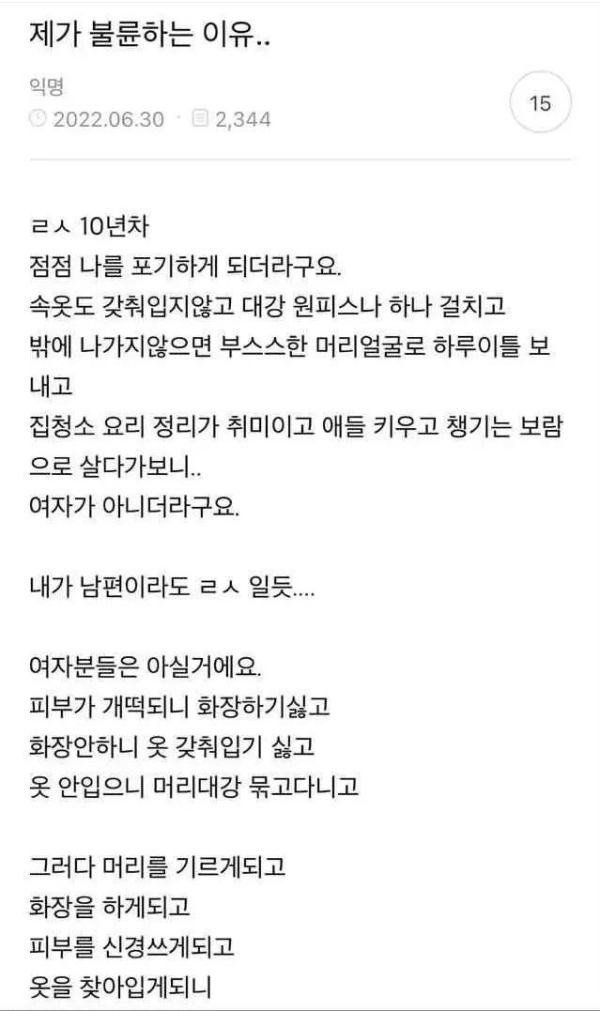 제가 불륜하는 이유..

익명
2022.06.30 · 2,344

15

ㄹㅅ 10년차
점점 나를 포기하게 되더라구요.
속옷도 갖춰입지않고 대강 원피스나 하나 걸치고
밖에 나가지않으면 부스스한 머리얼굴로 하루이틀 보내고
집청소 요리 정리가 취미이고 애들 키우고 챙기는 보람으로 살다가보니..
여자가 아니더라구요.

내가 남편이라도 ㄹㅅ 일듯....

여자분들은 아실거에요.
피부가 개떡되니 화장하기싫고
화장안하니 옷 갖춰입기 싫고
옷 안입으니 머리대강 묶고다니고

그러다 머리를 기르게되고
화장을 하게되고
피부를 신경쓰게되고
옷을 찾아입게되니